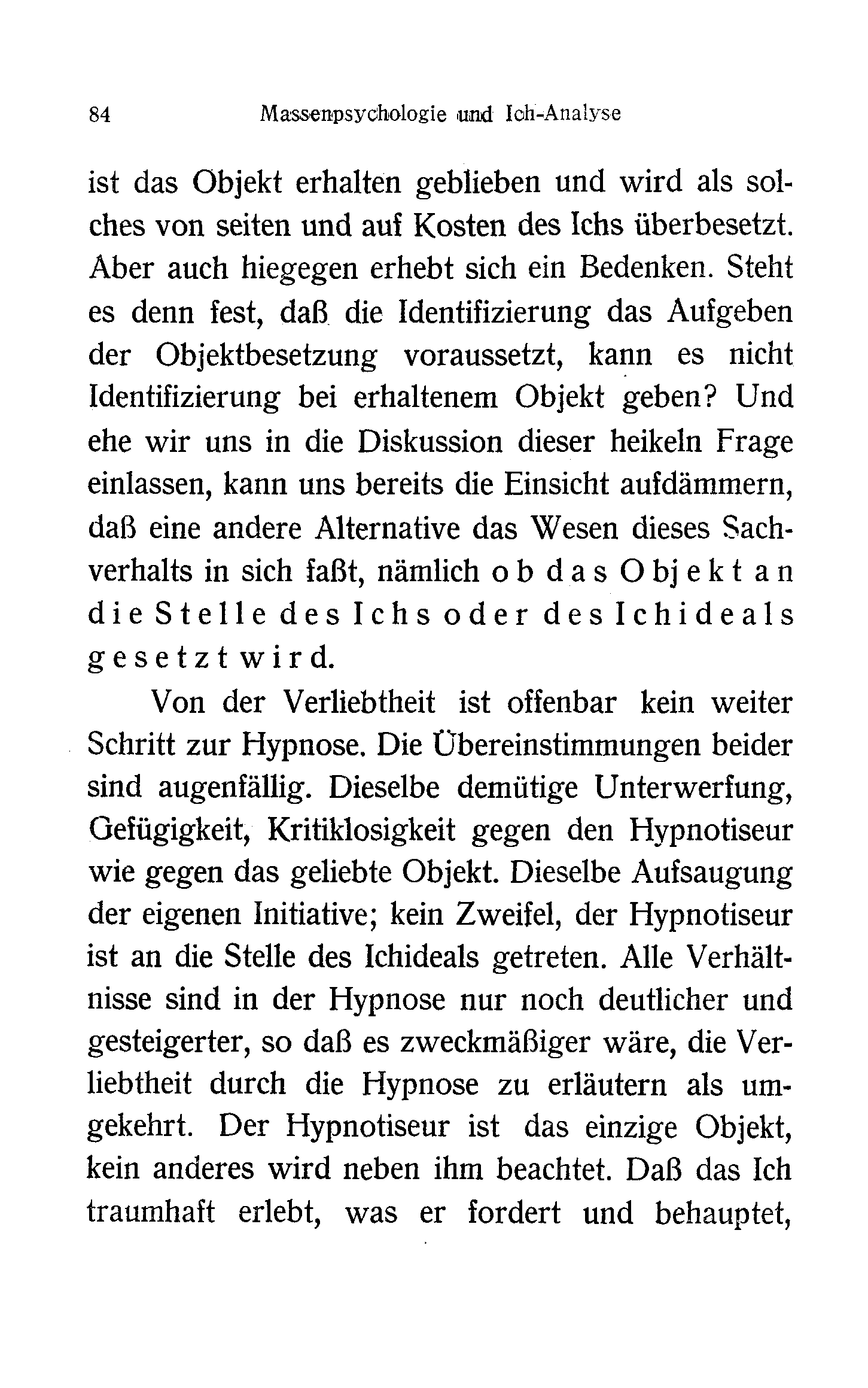 84 Massenpsychologie und Ich-Analyse

ist das Objekt erhalten geblieben und wird als solches von seiten und auf Kosten des Ichs überbesetzt. Aber auch hiegegen erhebt sich ein Bedenken. Steht es denn fest, daß die Identifizierung das Aufgeben der Objektbesetzung voraussetzt, kann es nicht Identifizierung bei erhaltenem Objekt geben? Und ehe wir uns in die Diskussion dieser heikeln Frage einlassen, kann uns bereits die Einsicht aufdämmern, daß eine andere Alternative das Wesen dieses Sachverhalts in sich faßt, nämlich ob das Objekt an die Stelle des Ichs oder des Ichideals gesetzt wird.

Von der Verliebtheit ist offenbar kein weiter Schritt zur Hypnose. Die Übereinstimmungen beider sind augenfällig. Dieselbe demütige Unterwerfung, Gefügigkeit, Kritiklosigkeit gegen den Hypnotiseur wie gegen das geliebte Objekt. Dieselbe Aufsaugung der eigenen Initiative; kein Zweifel, der Hypnotiseur ist an die Stelle des Ichideals getreten. Alle Verhältnisse sind in der Hypnose nur noch deutlicher und gesteigerter, so daß es zweckmäßiger wäre, die Verliebtheit durch die Hypnose zu erläutern als umgekehrt. Der Hypnotiseur ist das einzige Objekt, kein anderes wird neben ihm beachtet. Daß das Ich traumhaft erlebt, was er fordert und behauptet,